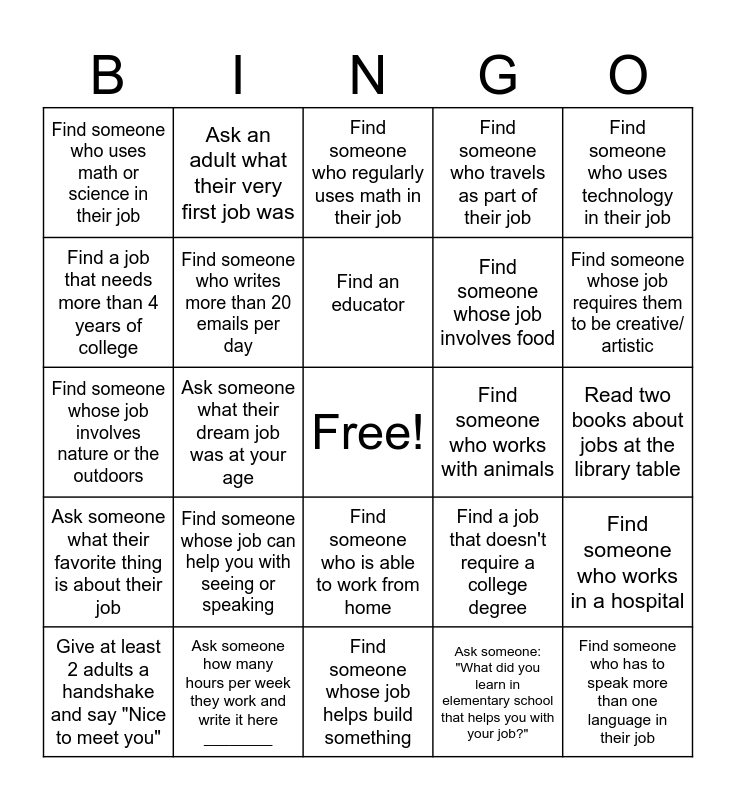 | B | I | N | G | O |
|---|---|---|---|---|
| Find someone who uses math or science in their job | Ask an adult what their very first job was | Find someone who regularly uses math in their job | Find someone who travels as part of their job | Find someone who uses technology in their job |
| Find a job that needs more than 4 years of college | Find someone who writes more than 20 emails per day | Find an educator | Find someone whose job involves food | Find someone whose job requires them to be creative/ artistic |
| Find someone whose job involves nature or the outdoors | Ask someone what their dream job was at your age | Free! | Find someone who works with animals | Read two books about jobs at the library table |
| Ask someone what their favorite thing is about their job | Find someone whose job can help you with seeing or speaking | Find someone who is able to work from home | Find a job that doesn't require a college degree | Find someone who works in a hospital |
| Give at least 2 adults a handshake and say "Nice to meet you" | Ask someone how many hours per week they work and write it here ________ | Find someone whose job helps build something | Ask someone: "What did you learn in elementary school that helps you with your job?" | Find someone who has to speak more than one language in their job |